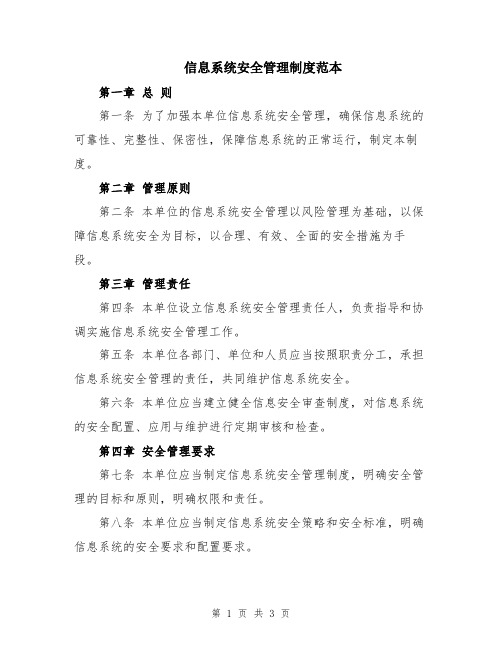 信息系统安全管理制度范本

第一章 总 则

第一条 为了加强本单位信息系统安全管理，确保信息系统的可靠性、完整性、保密性，保障信息系统的正常运行，制定本制度。

第二章 管理原则

第二条 本单位的信息系统安全管理以风险管理为基础，以保障信息系统安全为目标，以合理、有效、全面的安全措施为手段。

第三章 管理责任

第四条 本单位设立信息系统安全管理责任人，负责指导和协调实施信息系统安全管理工作。

第五条 本单位各部门、单位和人员应当按照职责分工，承担信息系统安全管理的责任，共同维护信息系统安全。

第六条 本单位应当建立健全信息安全审查制度，对信息系统的安全配置、应用与维护进行定期审核和检查。

第四章 安全管理要求

第七条 本单位应当制定信息系统安全管理制度，明确安全管理的目标和原则，明确权限和责任。

第八条 本单位应当制定信息系统安全策略和安全标准，明确信息系统的安全要求和配置要求。

第 1 页 共 3 页